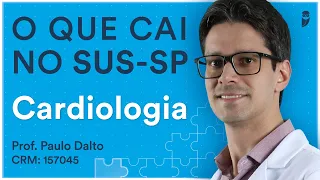 O QUE CAI NO SUS-SP

Cardiologia

Prof. Paulo Dalto
CRM: 157045